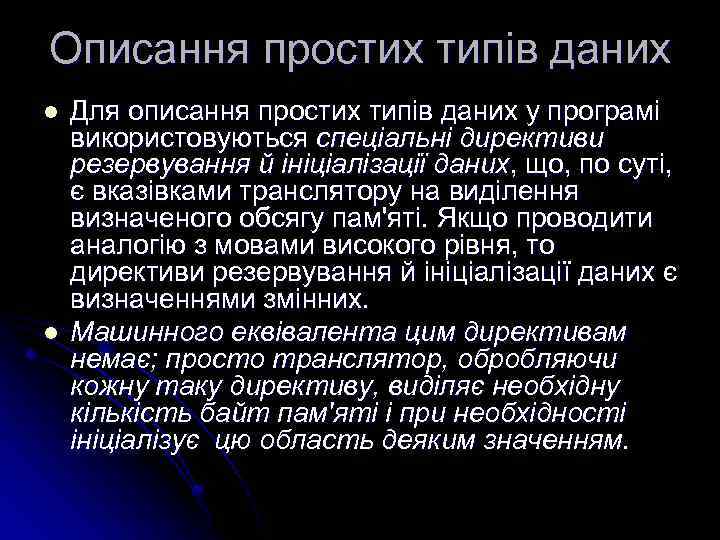 Описання простих типів даних

Для описання простих типів даних у програмі використовуються спеціальні директиви резервування й ініціалізації даних, що, по суті, є вказівками транслятору на виділення визначеного обсягу пам'яті. Якщо проводити аналогію з мовами високого рівня, то директиви резервування й ініціалізації даних є визначеннями змінних.

Машинного еквівалента цим директивам немає; просто транслятор, обробляючи кожну таку директиву, виділяє необхідну кількість байт пам'яті і при необхідності ініціалізує цю область деяким значенням.